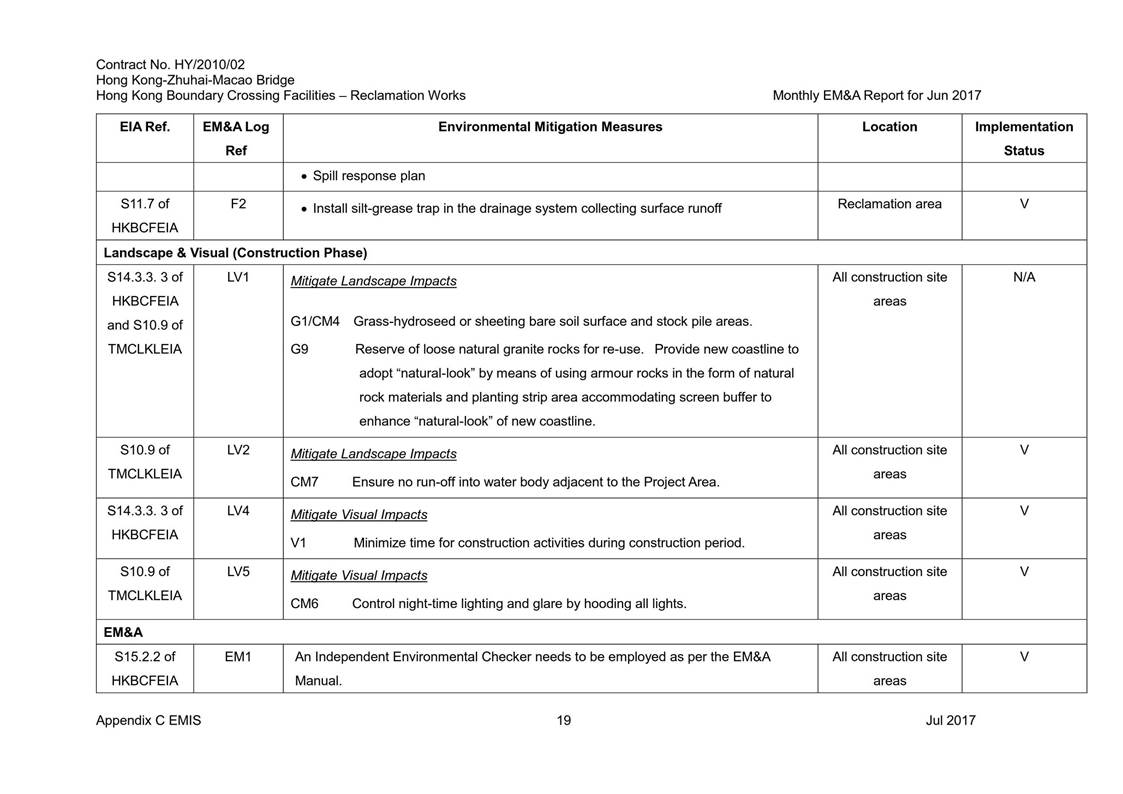 Contract No. HY/2010/02
Hong Kong-Zhuhai-Macao Bridge
Hong Kong Boundary Crossing Facilities – Reclamation Works

Monthly EM&A Report for Jun 2017

| EIA Ref. | EM&A Log Ref | Environmental Mitigation Measures | Location | Implementation Status |
|---|---|---|---|---|
| | | • Spill response plan | | |
| S11.7 of HKBCFEIA | F2 | • Install silt-grease trap in the drainage system collecting surface runoff | Reclamation area | V |
| Landscape & Visual (Construction Phase) | | | | |
| S14.3.3. 3 of HKBCFEIA and S10.9 of TMCLKLEIA | LV1 | Mitigate Landscape Impacts G1/CM4 Grass-hydroseed or sheeting bare soil surface and stock pile areas. G9 Reserve of loose natural granite rocks for re-use. Provide new coastline to adopt "natural-look" by means of using armour rocks in the form of natural rock materials and planting strip area accommodating screen buffer to enhance "natural-look" of new coastline. | All construction site areas | N/A |
| S10.9 of TMCLKLEIA | LV2 | Mitigate Landscape Impacts CM7 Ensure no run-off into water body adjacent to the Project Area. | All construction site areas | V |
| S14.3.3. 3 of HKBCFEIA | LV4 | Mitigate Visual Impacts V1 Minimize time for construction activities during construction period. | All construction site areas | V |
| S10.9 of TMCLKLEIA | LV5 | Mitigate Visual Impacts CM6 Control night-time lighting and glare by hooding all lights. | All construction site areas | V |
| EM&A | | | | |
| S15.2.2 of HKBCFEIA | EM1 | An Independent Environmental Checker needs to be employed as per the EM&A Manual. | All construction site areas | V |

Appendix C EMIS

19

Jul 2017